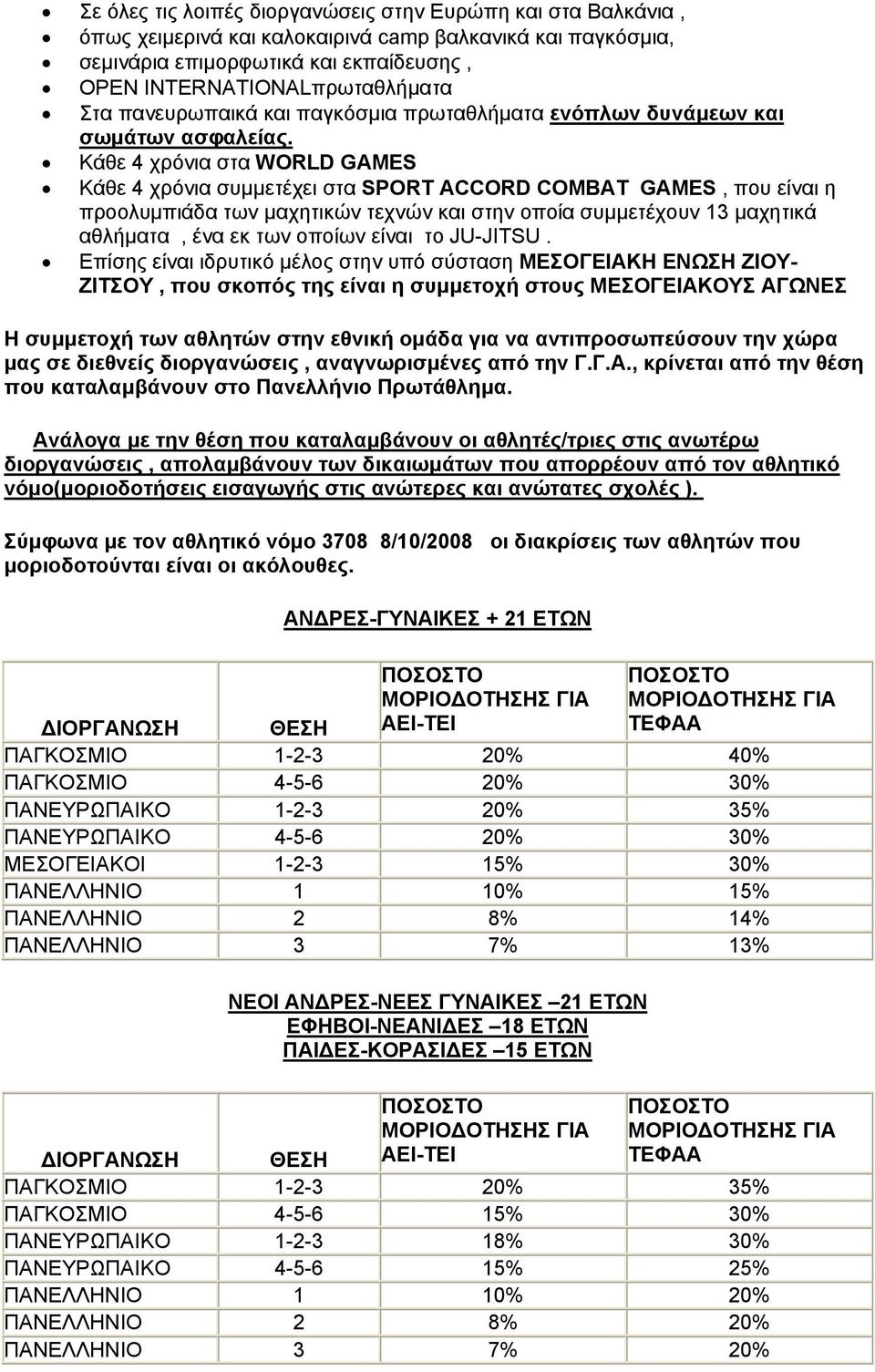 • Σε όλες τις λοιπές διοργανώσεις στην Ευρώπη και στα Βαλκάνια ,
• όπως χειμερινά και καλοκαιρινά camp βαλκανικά και παγκόσμια,
• σεμινάρια επιμορφωτικά και εκπαίδευσης ,
• OPEN INTERNATIONALπρωταθλήματα
• Στα πανευρωπαικά και παγκόσμια πρωταθλήματα ενόπλων δυνάμεων και σωμάτων ασφαλείας.
• Κάθε 4 χρόνια στα WORLD GAMES
• Κάθε 4 χρόνια συμμετέχει στα SPORT ACCORD COMBAT GAMES , που είναι η προολυμπιάδα των μαχητικών τεχνών και στην οποία συμμετέχουν 13 μαχητικά αθλήματα , ένα εκ των οποίων είναι το JU-JITSU .
• Επίσης είναι ιδρυτικό μέλος στην υπό σύσταση ΜΕΣΟΓΕΙΑΚΗ ΕΝΩΣΗ ΖΙΟΥ-ΖΙΤΣΟΥ , που σκοπός της είναι η συμμετοχή στους ΜΕΣΟΓΕΙΑΚΟΥΣ ΑΓΩΝΕΣ

Η συμμετοχή των αθλητών στην εθνική ομάδα για να αντιπροσωπεύσουν την χώρα μας σε διεθνείς διοργανώσεις , αναγνωρισμένες από την Γ.Γ.Α., κρίνεται από την θέση που καταλαμβάνουν στο Πανελλήνιο Πρωτάθλημα.

Ανάλογα με την θέση που καταλαμβάνουν οι αθλητές/τριες στις ανωτέρω διοργανώσεις , απολαμβάνουν των δικαιωμάτων που απορρέουν από τον αθλητικό νόμο(μοριοδοτήσεις εισαγωγής στις ανώτερες και ανώτατες σχολές ).

Σύμφωνα με τον αθλητικό νόμο 3708 8/10/2008 οι διακρίσεις των αθλητών που μοριοδοτούνται είναι οι ακόλουθες.

ΑΝΔΡΕΣ-ΓΥΝΑΙΚΕΣ + 21 ΕΤΩΝ

| ΔΙΟΡΓΑΝΩΣΗ | ΘΕΣΗ | ΠΟΣΟΣΤΟ ΜΟΡΙΟΔΟΤΗΣΗΣ ΓΙΑ ΑΕΙ-ΤΕΙ | ΠΟΣΟΣΤΟ ΜΟΡΙΟΔΟΤΗΣΗΣ ΓΙΑ ΤΕΦΑΑ |
|---|---|---|---|
| ΠΑΓΚΟΣΜΙΟ | 1-2-3 | 20% | 40% |
| ΠΑΓΚΟΣΜΙΟ | 4-5-6 | 20% | 30% |
| ΠΑΝΕΥΡΩΠΑΙΚΟ | 1-2-3 | 20% | 35% |
| ΠΑΝΕΥΡΩΠΑΙΚΟ | 4-5-6 | 20% | 30% |
| ΜΕΣΟΓΕΙΑΚΟΙ | 1-2-3 | 15% | 30% |
| ΠΑΝΕΛΛΗΝΙΟ | 1 | 10% | 15% |
| ΠΑΝΕΛΛΗΝΙΟ | 2 | 8% | 14% |
| ΠΑΝΕΛΛΗΝΙΟ | 3 | 7% | 13% |

ΝΕΟΙ ΑΝΔΡΕΣ-ΝΕΕΣ ΓΥΝΑΙΚΕΣ –21 ΕΤΩΝ
ΕΦΗΒΟΙ-ΝΕΑΝΙΔΕΣ –18 ΕΤΩΝ
ΠΑΙΔΕΣ-ΚΟΡΑΣΙΔΕΣ –15 ΕΤΩΝ

| ΔΙΟΡΓΑΝΩΣΗ | ΘΕΣΗ | ΠΟΣΟΣΤΟ ΜΟΡΙΟΔΟΤΗΣΗΣ ΓΙΑ ΑΕΙ-ΤΕΙ | ΠΟΣΟΣΤΟ ΜΟΡΙΟΔΟΤΗΣΗΣ ΓΙΑ ΤΕΦΑΑ |
|---|---|---|---|
| ΠΑΓΚΟΣΜΙΟ | 1-2-3 | 20% | 35% |
| ΠΑΓΚΟΣΜΙΟ | 4-5-6 | 15% | 30% |
| ΠΑΝΕΥΡΩΠΑΙΚΟ | 1-2-3 | 18% | 30% |
| ΠΑΝΕΥΡΩΠΑΙΚΟ | 4-5-6 | 15% | 25% |
| ΠΑΝΕΛΛΗΝΙΟ | 1 | 10% | 20% |
| ΠΑΝΕΛΛΗΝΙΟ | 2 | 8% | 20% |
| ΠΑΝΕΛΛΗΝΙΟ | 3 | 7% | 20% |